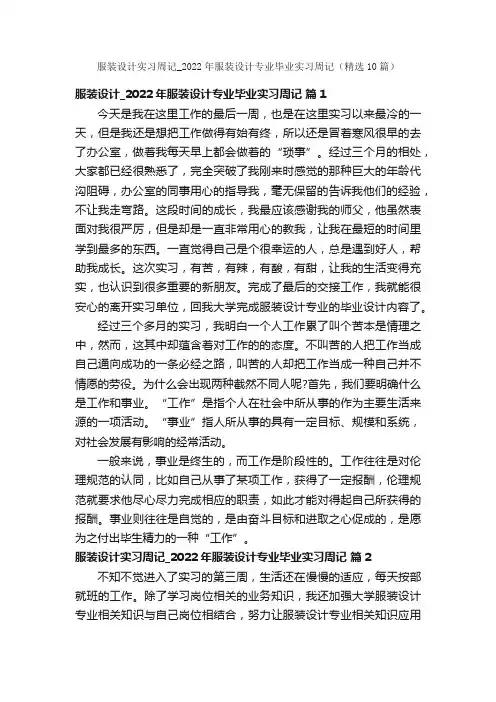 服装设计实习周记_2022年服装设计专业毕业实习周记（精选10篇）

服装设计_2022年服装设计专业毕业实习周记 篇1

今天是我在这里工作的最后一周，也是在这里实习以来最冷的一天，但是我还是想把工作做得有始有终，所以还是冒着寒风很早的去了办公室，做着我每天早上都会做着的“琐事”。经过三个月的相处，大家都已经很熟悉了，完全突破了我刚来时感觉的那种巨大的年龄代沟阻碍，办公室的同事用心的指导我，毫无保留的告诉我他们的经验，不让我走弯路。这段时间的成长，我最应该感谢我的师父，他虽然表面对我很严厉，但是却是一直非常用心的教我，让我在最短的时间里学到最多的东西。一直觉得自己是个很幸运的人，总是遇到好人，帮助我成长。这次实习，有苦，有辣，有酸，有甜，让我的生活变得充实，也认识到很多重要的新朋友。完成了最后的交接工作，我就能很安心的离开实习单位，回我大学完成服装设计专业的毕业设计内容了。

经过三个多月的实习，我明白一个人工作累了叫个苦本是情理之中，然而，这其中却蕴含着对工作的的态度。不叫苦的人把工作当成自己通向成功的一条必经之路，叫苦的人却把工作当成一种自己并不情愿的劳役。为什么会出现两种截然不同人呢?首先，我们要明确什么是工作和事业。“工作”是指个人在社会中所从事的作为主要生活来源的一项活动。“事业”指人所从事的具有一定目标、规模和系统，对社会发展有影响的经常活动。

一般来说，事业是终生的，而工作是阶段性的。工作往往是对伦理规范的认同，比如自己从事了某项工作，获得了一定报酬，伦理规范就要求他尽心尽力完成相应的职责，如此才能对得起自己所获得的报酬。事业则往往是自觉的，是由奋斗目标和进取之心促成的，是愿为之付出毕生精力的一种“工作”。

服装设计实习周记_2022年服装设计专业毕业实习周记 篇2

不知不觉进入了实习的第三周，生活还在慢慢的适应，每天按部就班的工作。除了学习岗位相关的业务知识，我还加强大学服装设计专业相关知识与自己岗位相结合，努力让服装设计专业相关知识应用